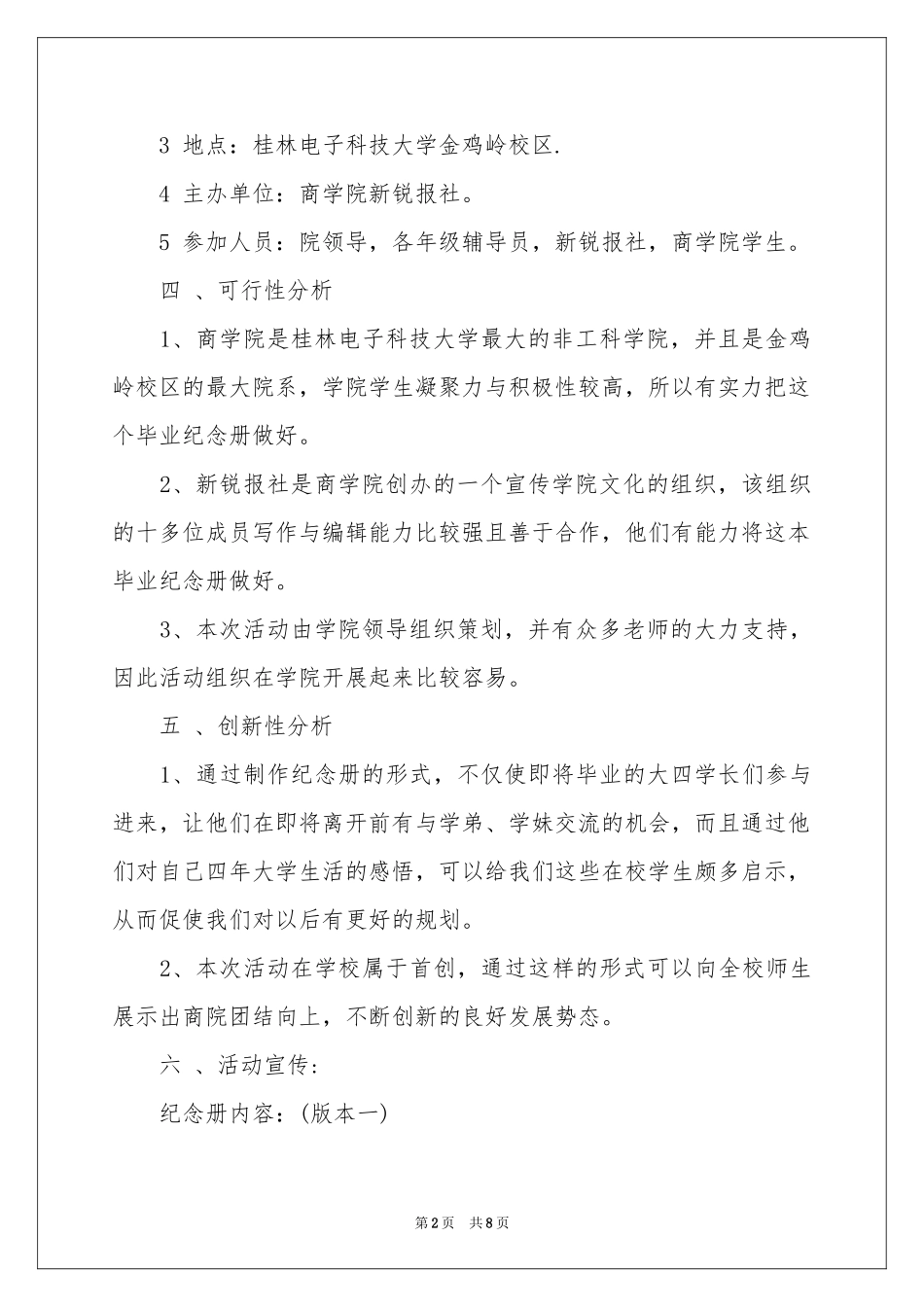 3 地点：桂林电子科技大学金鸡岭校区.

4 主办单位：商学院新锐报社。

5 参加人员：院领导，各年级辅导员，新锐报社，商学院学生。

四 、可行性分析

1、商学院是桂林电子科技大学最大的非工科学院，并且是金鸡岭校区的最大院系，学院学生凝聚力与积极性较高，所以有实力把这个毕业纪念册做好。

2、新锐报社是商学院创办的一个宣传学院文化的组织，该组织的十多位成员写作与编辑能力比较强且善于合作，他们有能力将这本毕业纪念册做好。

3、本次活动由学院领导组织策划，并有众多老师的大力支持，因此活动组织在学院开展起来比较容易。

五 、创新性分析

1、通过制作纪念册的形式，不仅使即将毕业的大四学长们参与进来，让他们在即将离开前有与学弟、学妹交流的机会，而且通过他们对自己四年大学生活的感悟，可以给我们这些在校学生颇多启示，从而促使我们对以后有更好的规划。

2、本次活动在学校属于首创，通过这样的形式可以向全校师生展示出商院团结向上，不断创新的良好发展势态。

六 、活动宣传：

纪念册内容：(版本一)

第2页 共8页